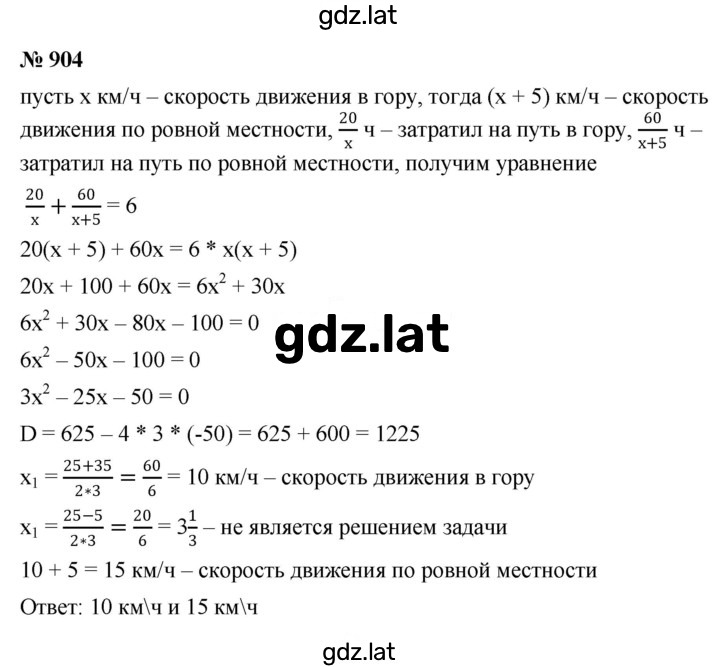 gdz.lat

№ 904

пусть x км/ч – скорость движения в гору, тогда (x + 5) км/ч – скорость движения по ровной местности, $\frac{20}{x}$ ч – затратил на путь в гору, $\frac{60}{x+5}$ ч – затратил на путь по ровной местности, получим уравнение

$\frac{20}{x} + \frac{60}{x+5} = 6$

$20(x + 5) + 60x = 6 * x(x + 5)$

$20x + 100 + 60x = 6x^2 + 30x$

$6x^2 + 30x – 80x – 100 = 0$

gdz.lat

$6x^2 – 50x – 100 = 0$

$3x^2 – 25x – 50 = 0$

$D = 625 – 4 * 3 * (-50) = 625 + 600 = 1225$

$x_1 = \frac{25+35}{2*3} = \frac{60}{6} = 10$ км/ч – скорость движения в гору

$x_1 = \frac{25-5}{2*3} = \frac{20}{6} = 3\frac{1}{3}$ – не является решением задачи

10 + 5 = 15 км/ч – скорость движения по ровной местности

Ответ: 10 км\ч и 15 км\ч

gdz.lat